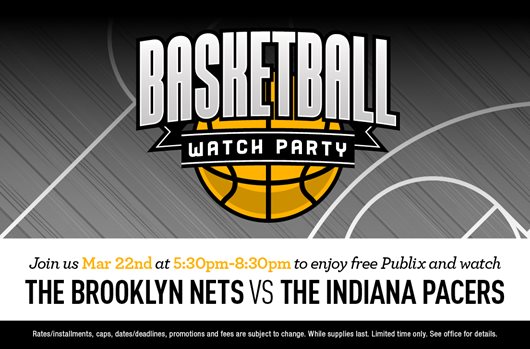 BASKETBALL
WATCH PARTY

Join us Mar 22nd at 5:30pm-8:30pm to enjoy free Publix and watch
THE BROOKLYN NETS VS THE INDIANA PACERS

Rates/installments, caps, dates/deadlines, promotions and fees are subject to change. While supplies last. Limited time only. See office for details.